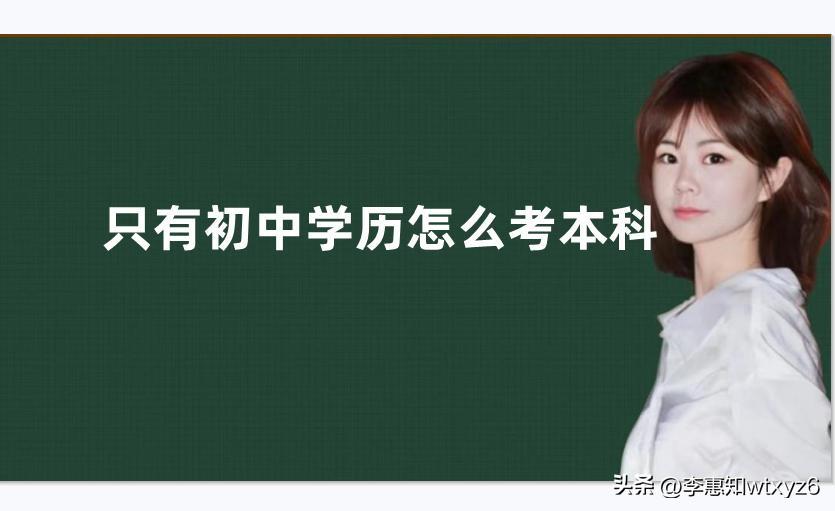 只有初中学历怎么考本科

头条 @李惠知wtxyz6